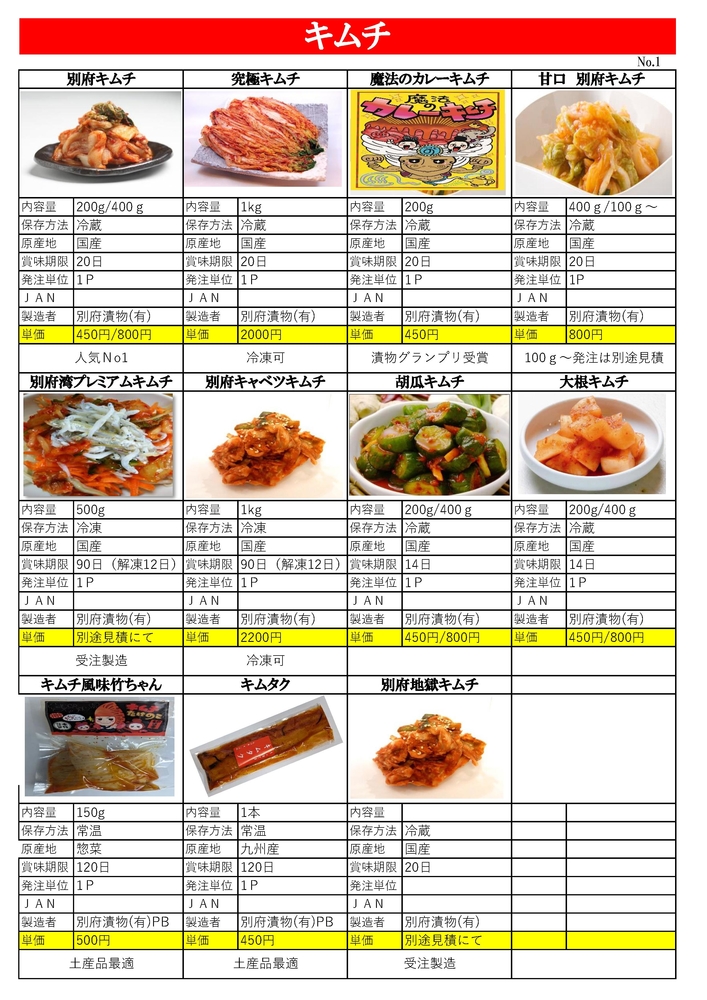 キムチ

No.1

| 別府キムチ | | 究極キムチ | | 魔法のカレーキムチ | | 甘口 別府キムチ | |
|---|---|---|---|---|---|---|---|
| 内容量 | 200g/400ｇ | 内容量 | 1kg | 内容量 | 200g | 内容量 | 400ｇ/100ｇ～ |
| 保存方法 | 冷蔵 | 保存方法 | 冷蔵 | 保存方法 | 冷蔵 | 保存方法 | 冷蔵 |
| 原産地 | 国産 | 原産地 | 国産 | 原産地 | 国産 | 原産地 | 国産 |
| 賞味期限 | 20日 | 賞味期限 | 20日 | 賞味期限 | 20日 | 賞味期限 | 20日 |
| 発注単位 | 1Ｐ | 発注単位 | 1Ｐ | 発注単位 | 1Ｐ | 発注単位 | 1P |
| ＪＡＮ | | ＪＡＮ | | ＪＡＮ | | ＪＡＮ | |
| 製造者 | 別府漬物(有) | 製造者 | 別府漬物(有) | 製造者 | 別府漬物(有) | 製造者 | 別府漬物(有) |
| 単価 | 450円/800円 | 単価 | 2000円 | 単価 | 450円 | 単価 | 800円 |
| 人気Ｎo1 | | 冷凍可 | | 漬物グランプリ受賞 | | 100ｇ～発注は別途見積 | |

| 別府湾プレミアムキムチ | | 別府キャベツキムチ | | 胡瓜キムチ | | 大根キムチ | |
|---|---|---|---|---|---|---|---|
| 内容量 | 500g | 内容量 | 1kg | 内容量 | 200g/400ｇ | 内容量 | 200g/400ｇ |
| 保存方法 | 冷凍 | 保存方法 | 冷凍 | 保存方法 | 冷蔵 | 保存方法 | 冷蔵 |
| 原産地 | 国産 | 原産地 | 国産 | 原産地 | 国産 | 原産地 | 国産 |
| 賞味期限 | 90日（解凍12日） | 賞味期限 | 90日（解凍12日） | 賞味期限 | 14日 | 賞味期限 | 14日 |
| 発注単位 | 1Ｐ | 発注単位 | 1Ｐ | 発注単位 | 1Ｐ | 発注単位 | 1Ｐ |
| ＪＡＮ | | ＪＡＮ | | ＪＡＮ | | ＪＡＮ | |
| 製造者 | 別府漬物(有) | 製造者 | 別府漬物(有) | 製造者 | 別府漬物(有) | 製造者 | 別府漬物(有) |
| 単価 | 別途見積にて | 単価 | 2200円 | 単価 | 450円/800円 | 単価 | 450円/800円 |
| 受注製造 | | 冷凍可 | | | | | |

| キムチ風味竹ちゃん | | キムタク | | 別府地獄キムチ | | | |
|---|---|---|---|---|---|---|---|
| 内容量 | 150g | 内容量 | 1本 | 内容量 | | | |
| 保存方法 | 常温 | 保存方法 | 常温 | 保存方法 | 冷蔵 | | |
| 原産地 | 惣菜 | 原産地 | 九州産 | 原産地 | 国産 | | |
| 賞味期限 | 120日 | 賞味期限 | 120日 | 賞味期限 | 20日 | | |
| 発注単位 | 1Ｐ | 発注単位 | 1Ｐ | 発注単位 | | | |
| ＪＡＮ | | ＪＡＮ | | ＪＡＮ | | | |
| 製造者 | 別府漬物(有)PB | 製造者 | 別府漬物(有)PB | 製造者 | 別府漬物(有) | | |
| 単価 | 500円 | 単価 | 450円 | 単価 | 別途見積にて | | |
| 土産品最適 | | 土産品最適 | | 受注製造 | | | |